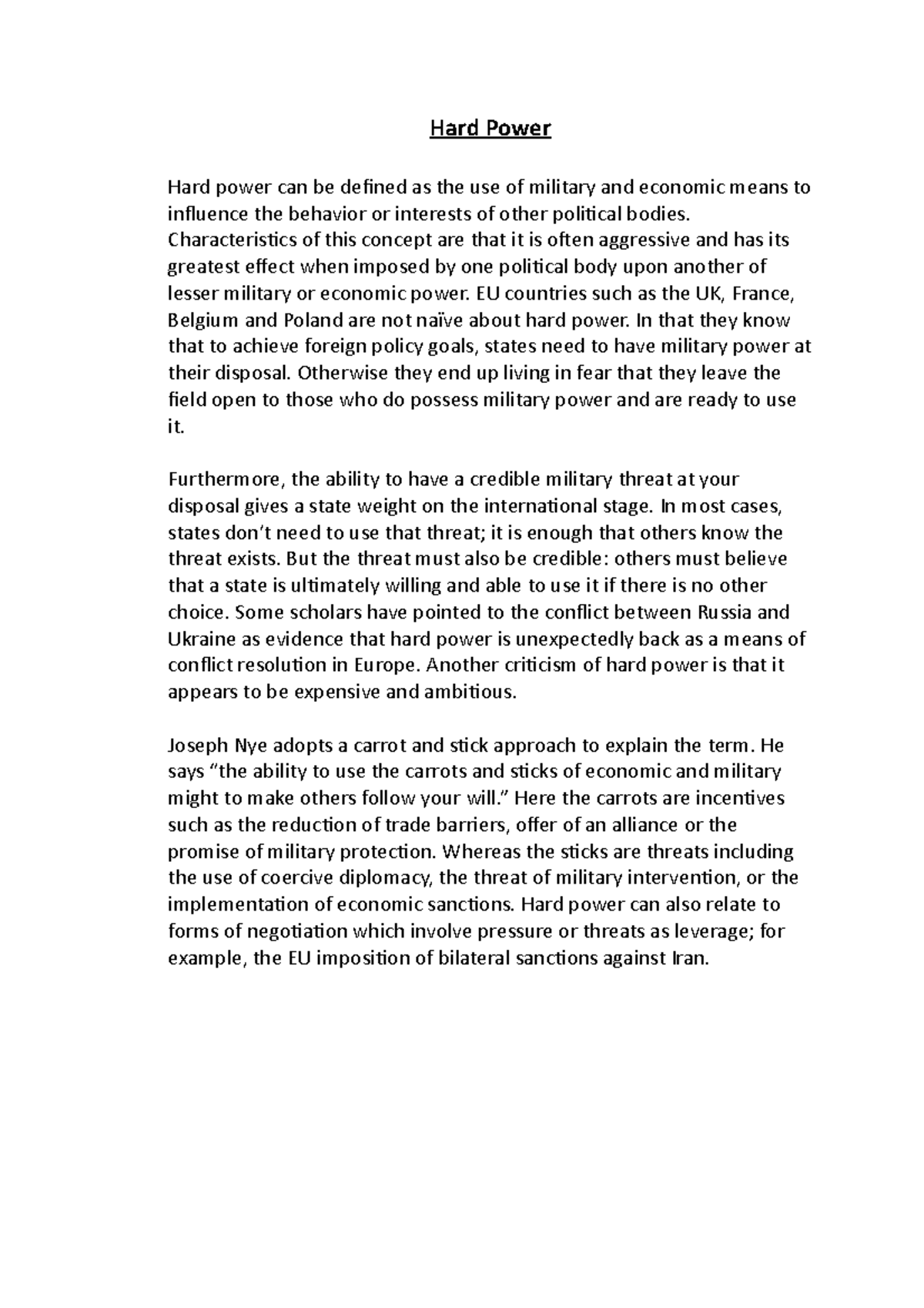 Hard Power

Hard power can be defined as the use of military and economic means to influence the behavior or interests of other political bodies. Characteristics of this concept are that it is often aggressive and has its greatest effect when imposed by one political body upon another of lesser military or economic power. EU countries such as the UK, France, Belgium and Poland are not naïve about hard power. In that they know that to achieve foreign policy goals, states need to have military power at their disposal. Otherwise they end up living in fear that they leave the field open to those who do possess military power and are ready to use it.

Furthermore, the ability to have a credible military threat at your disposal gives a state weight on the international stage. In most cases, states don't need to use that threat; it is enough that others know the threat exists. But the threat must also be credible: others must believe that a state is ultimately willing and able to use it if there is no other choice. Some scholars have pointed to the conflict between Russia and Ukraine as evidence that hard power is unexpectedly back as a means of conflict resolution in Europe. Another criticism of hard power is that it appears to be expensive and ambitious.

Joseph Nye adopts a carrot and stick approach to explain the term. He says "the ability to use the carrots and sticks of economic and military might to make others follow your will." Here the carrots are incentives such as the reduction of trade barriers, offer of an alliance or the promise of military protection. Whereas the sticks are threats including the use of coercive diplomacy, the threat of military intervention, or the implementation of economic sanctions. Hard power can also relate to forms of negotiation which involve pressure or threats as leverage; for example, the EU imposition of bilateral sanctions against Iran.